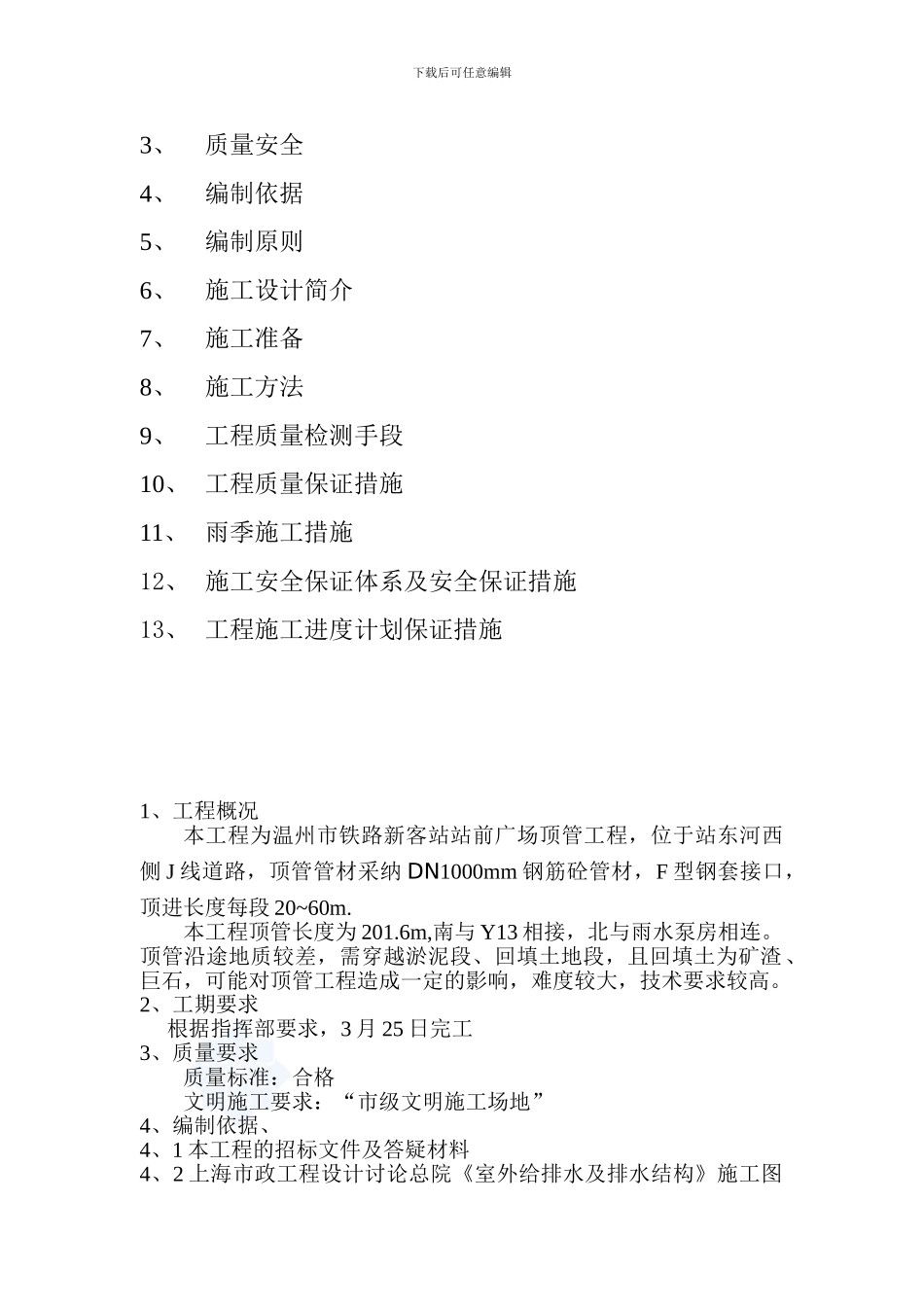 下载后可任意编辑

3、 质量安全

4、 编制依据

5、 编制原则

6、 施工设计简介

7、 施工准备

8、 施工方法

9、 工程质量检测手段

10、 工程质量保证措施

11、 雨季施工措施

12、 施工安全保证体系及安全保证措施

13、 工程施工进度计划保证措施

1、工程概况

本工程为温州市铁路新客站站前广场顶管工程，位于站东河西侧J线道路，顶管管材采纳DN1000mm钢筋砼管材，F型钢套接口，顶进长度每段20~60m.

本工程顶管长度为201.6m,南与Y13相接，北与雨水泵房相连。顶管沿途地质较差，需穿越淤泥段、回填土地段，且回填土为矿渣、巨石，可能对顶管工程造成一定的影响，难度较大，技术要求较高。

2、工期要求

根据指挥部要求，3月25日完工

3、质量要求

质量标准：合格

文明施工要求：“市级文明施工场地”

4、编制依据、

4、1本工程的招标文件及答疑材料

4、2上海市政工程设计讨论总院《室外给排水及排水结构》施工图